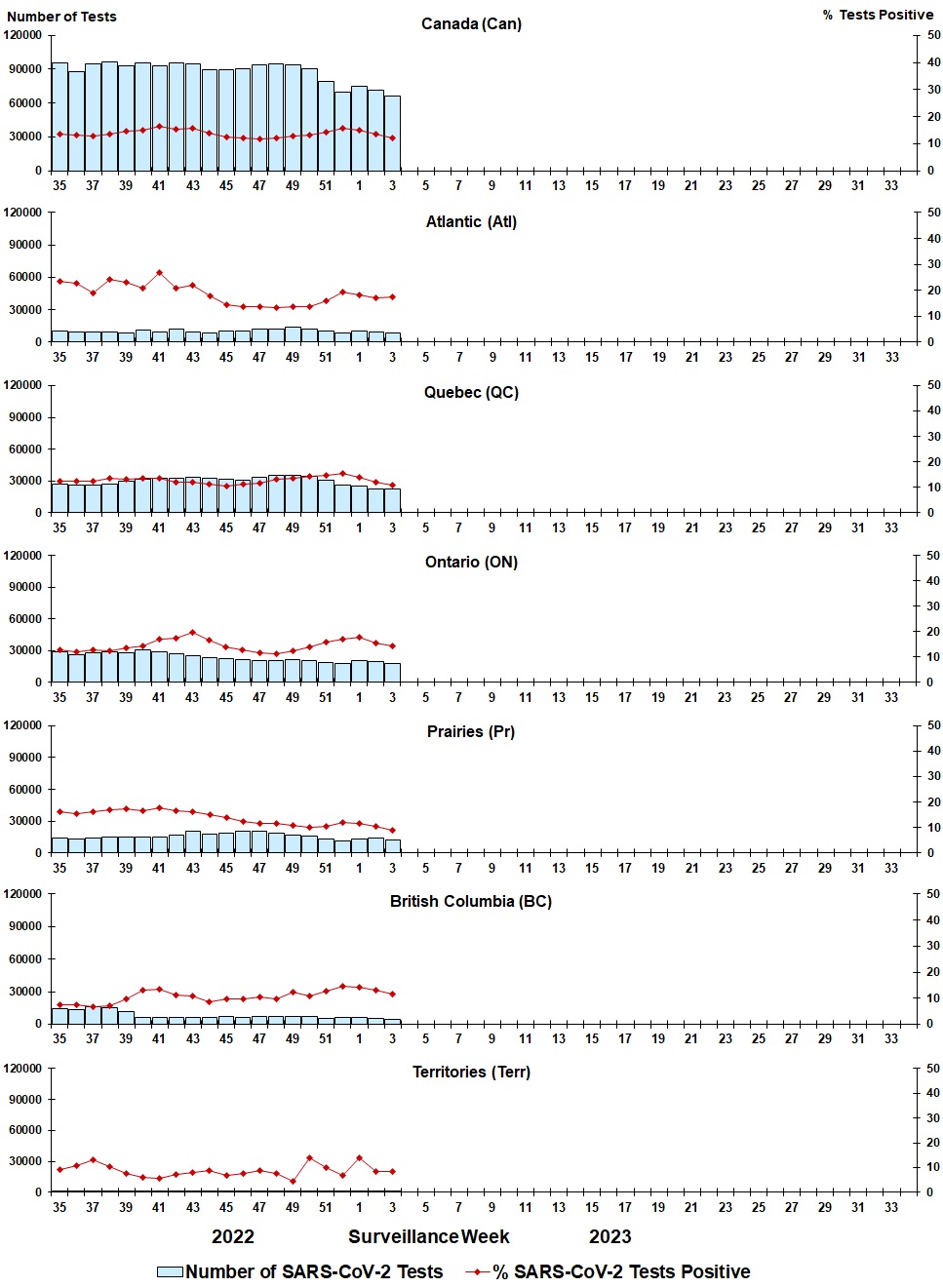 Number of Tests

% Tests Positive

Canada (Can)

120000
90000
60000
30000
0

50
40
30
20
10
0

35 37 39 41 43 45 47 49 51 1 3 5 7 9 11 13 15 17 19 21 23 25 27 29 31 33

Atlantic (Atl)

120000
90000
60000
30000
0

50
40
30
20
10
0

35 37 39 41 43 45 47 49 51 1 3 5 7 9 11 13 15 17 19 21 23 25 27 29 31 33

Quebec (QC)

120000
90000
60000
30000
0

50
40
30
20
10
0

35 37 39 41 43 45 47 49 51 1 3 5 7 9 11 13 15 17 19 21 23 25 27 29 31 33

Ontario (ON)

120000
90000
60000
30000
0

50
40
30
20
10
0

35 37 39 41 43 45 47 49 51 1 3 5 7 9 11 13 15 17 19 21 23 25 27 29 31 33

Prairies (Pr)

120000
90000
60000
30000
0

50
40
30
20
10
0

35 37 39 41 43 45 47 49 51 1 3 5 7 9 11 13 15 17 19 21 23 25 27 29 31 33

British Columbia (BC)

120000
90000
60000
30000
0

50
40
30
20
10
0

35 37 39 41 43 45 47 49 51 1 3 5 7 9 11 13 15 17 19 21 23 25 27 29 31 33

Territories (Terr)

120000
90000
60000
30000
0

50
40
30
20
10
0

35 37 39 41 43 45 47 49 51 1 3 5 7 9 11 13 15 17 19 21 23 25 27 29 31 33

2022 Surveillance Week 2023

Number of SARS-CoV-2 Tests
% SARS-CoV-2 Tests Positive